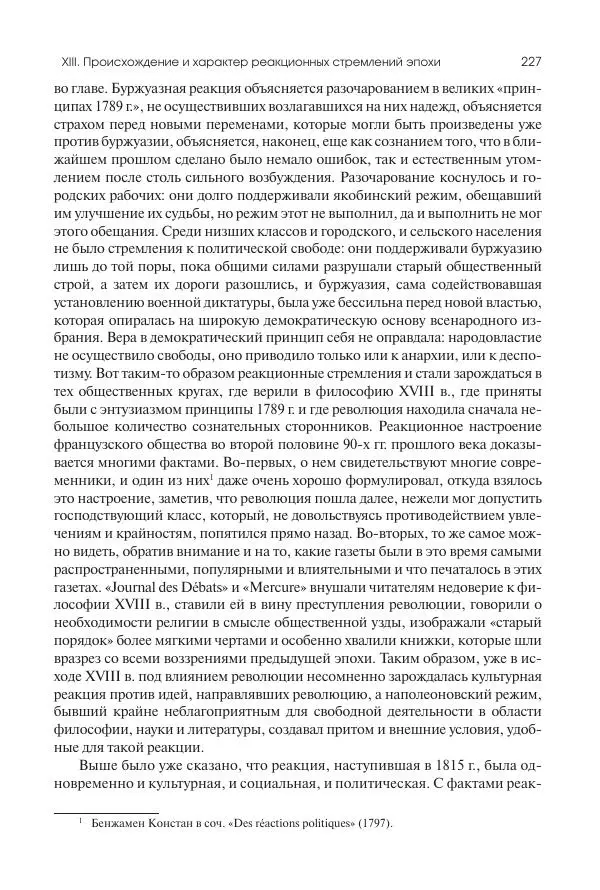 XIII. Происхождение и характер реакционных стремлений эпохи 227

во главе. Буржуазная реакция объясняется разочарованием в великих «принципах 1789 г.», не осуществивших возлагавшихся на них надежд, объясняется страхом перед новыми переменами, которые могли быть произведены уже против буржуазии, объясняется, наконец, еще как сознанием того, что в ближайшем прошлом сделано было немало ошибок, так и естественным утомлением после столь сильного возбуждения. Разочарование коснулось и городских рабочих: они долго поддерживали якобинский режим, обещавший им улучшение их судьбы, но режим этот не выполнил, да и выполнить не мог этого обещания. Среди низших классов и городского, и сельского населения не было стремления к политической свободе: они поддерживали буржуазию лишь до той поры, пока общими силами разрушали старый общественный строй, а затем их дороги разошлись, и буржуазия, сама содействовавшая установлению военной диктатуры, была уже бессильна перед новой властью, которая опиралась на широкую демократическую основу всенародного избрания. Вера в демократический принцип себя не оправдала: народовластие не осуществило свободы, оно приводило только или к анархии, или к деспотизму. Вот таким-то образом реакционные стремления и стали зарождаться в тех общественных кругах, где верили в философию XVIII в., где приняты были с энтузиазмом принципы 1789 г. и где революция находила сначала небольшое количество сознательных сторонников. Реакционное настроение французского общества во второй половине 90-х гг. прошлого века доказывается многими фактами. Во-первых, о нем свидетельствуют многие современники, и один из них$^1$ даже очень хорошо формулировал, откуда взялось это настроение, заметив, что революция пошла далее, нежели мог допустить господствующий класс, который, не довольствуясь противодействием увлечениям и крайностям, попятился прямо назад. Во-вторых, то же самое можно видеть, обратив внимание и на то, какие газеты были в это время самыми распространенными, популярными и влиятельными и что печаталось в этих газетах. «Journal des Débats» и «Mercure» внушали читателям недоверие к философии XVIII в., ставили ей в вину преступления революции, говорили о необходимости религии в смысле общественной узды, изображали «старый порядок» более мягкими чертами и особенно хвалили книжки, которые шли вразрез со всеми воззрениями предыдущей эпохи. Таким образом, уже в исходе XVIII в. под влиянием революции несомненно зарождалась культурная реакция против идей, направлявших революцию, а наполеоновский режим, бывший крайне неблагоприятным для свободной деятельности в области философии, науки и литературы, создавал притом и внешние условия, удобные для такой реакции.

Выше было уже сказано, что реакция, наступившая в 1815 г., была одновременно и культурная, и социальная, и политическая. С фактами реак-

$^1$ Бенжамен Констан в соч. «Des réactions politiques» (1797).